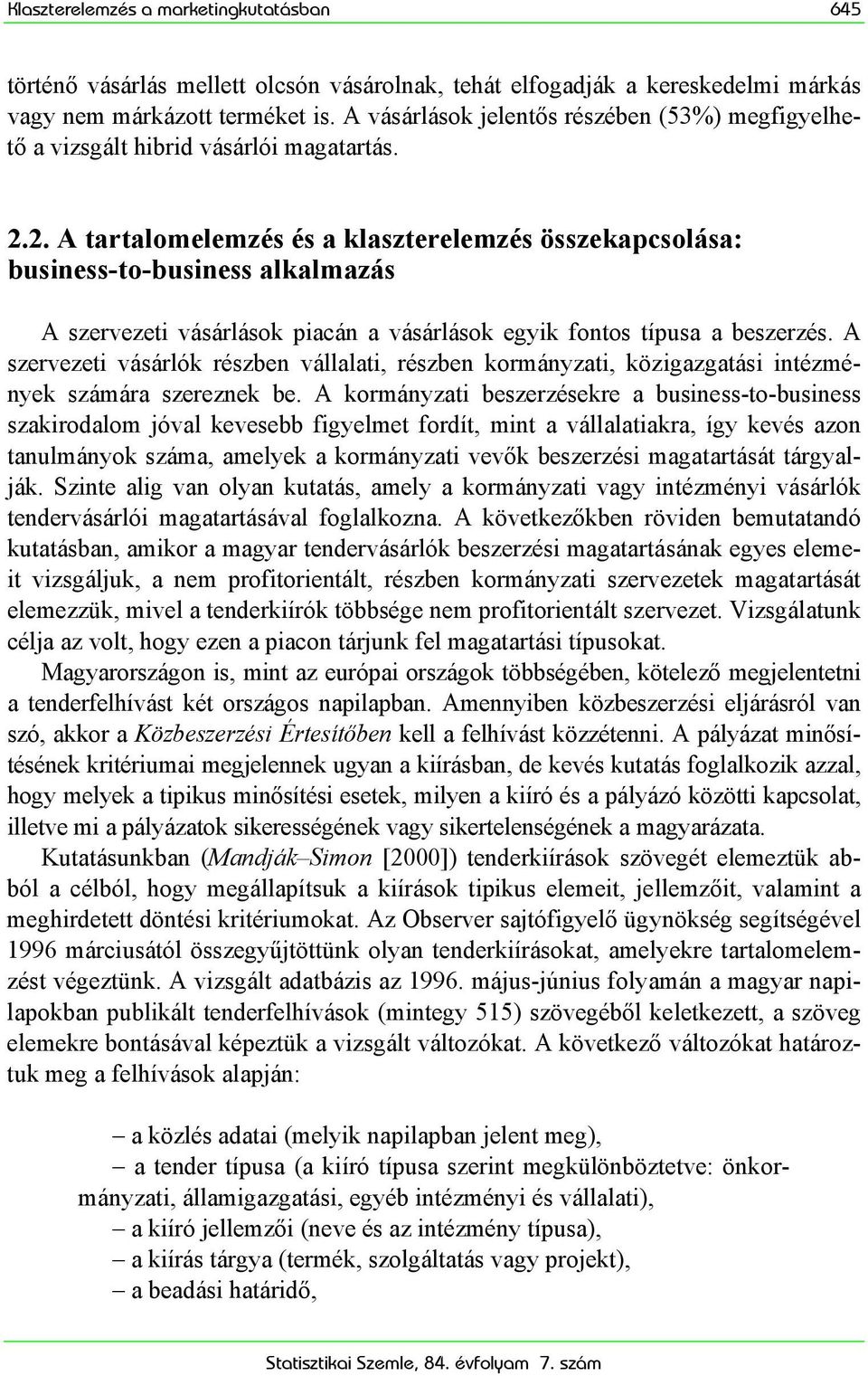 Klaszterelemzés a marketingkutatásban 645

történő vásárlás mellett olcsón vásárolnak, tehát elfogadják a kereskedelmi márkás vagy nem márkázott terméket is. A vásárlások jelentős részében (53%) megfigyelhető a vizsgált hibrid vásárlói magatartás.

2.2. A tartalomelemzés és a klaszterelemzés összekapcsolása: business-to-business alkalmazás

A szervezeti vásárlások piacán a vásárlások egyik fontos típusa a beszerzés. A szervezeti vásárlók részben vállalati, részben kormányzati, közigazgatási intézmények számára szereznek be. A kormányzati beszerzésekre a business-to-business szakirodalom jóval kevesebb figyelmet fordít, mint a vállalatiakra, így kevés azon tanulmányok száma, amelyek a kormányzati vevők beszerzési magatartását tárgyalják. Szinte alig van olyan kutatás, amely a kormányzati vagy intézményi vásárlók tendervásárlói magatartásával foglalkozna. A következőkben röviden bemutatandó kutatásban, amikor a magyar tendervásárlók beszerzési magatartásának egyes elemeit vizsgáljuk, a nem profitorientált, részben kormányzati szervezetek magatartását elemezzük, mivel a tenderkiírók többsége nem profitorientált szervezet. Vizsgálatunk célja az volt, hogy ezen a piacon tárjunk fel magatartási típusokat.

Magyarországon is, mint az európai országok többségében, kötelező megjelentetni a tenderfelhívást két országos napilapban. Amennyiben közbeszerzési eljárásról van szó, akkor a Közbeszerzési Értesítőben kell a felhívást közzétenni. A pályázat minősítésének kritériumai megjelennek ugyan a kiírásban, de kevés kutatás foglalkozik azzal, hogy melyek a tipikus minősítési esetek, milyen a kiíró és a pályázó közötti kapcsolat, illetve mi a pályázatok sikerességének vagy sikertelenségének a magyarázata.

Kutatásunkban (Mandják–Simon [2000]) tenderkiírások szövegét elemeztük abból a célból, hogy megállapítsuk a kiírások tipikus elemeit, jellemzőit, valamint a meghirdetett döntési kritériumokat. Az Observer sajtófigyelő ügynökség segítségével 1996 márciusától összegyűjtöttünk olyan tenderkiírásokat, amelyekre tartalomelemzést végeztünk. A vizsgált adatbázis az 1996. május-június folyamán a magyar napilapokban publikált tenderfelhívások (mintegy 515) szövegéből keletkezett, a szöveg elemekre bontásával képeztük a vizsgált változókat. A következő változókat határoztuk meg a felhívások alapján:

– a közlés adatai (melyik napilapban jelent meg),
– a tender típusa (a kiíró típusa szerint megkülönböztetve: önkormányzati, államigazgatási, egyéb intézményi és vállalati),
– a kiíró jellemzői (neve és az intézmény típusa),
– a kiírás tárgya (termék, szolgáltatás vagy projekt),
– a beadási határidő,

Statisztikai Szemle, 84. évfolyam 7. szám